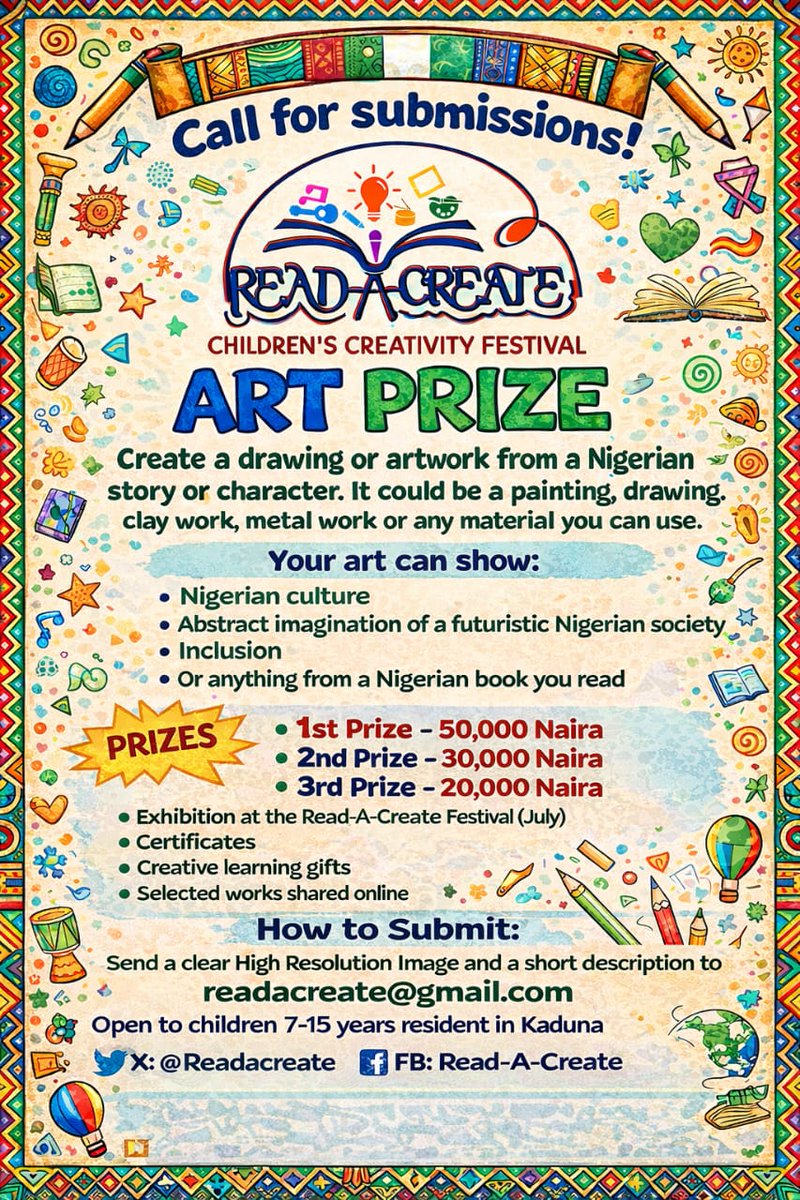 Call for submissions!

READ-A-CREATE

CHILDREN'S CREATIVITY FESTIVAL

ART PRIZE

Create a drawing or artwork from a Nigerian story or character. It could be a painting, drawing. clay work, metal work or any material you can use.

Your art can show:

• Nigerian culture
• Abstract imagination of a futuristic Nigerian society
• Inclusion
• Or anything from a Nigerian book you read

PRIZES

• 1st Prize - 50,000 Naira
• 2nd Prize - 30,000 Naira
• 3rd Prize - 20,000 Naira

• Exhibition at the Read-A-Create Festival (July)
• Certificates
• Creative learning gifts
• Selected works shared online

How to Submit:

Send a clear High Resolution Image and a short description to

readacreate@gmail.com

Open to children 7-15 years resident in Kaduna

X: @Readacreate FB: Read-A-Create